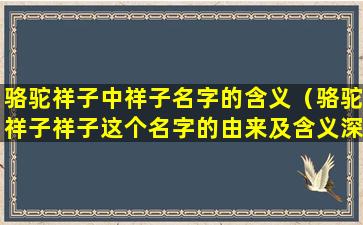 骆驼祥子中祥子名字的含义（骆驼祥子祥子这个名字的由来及含义深